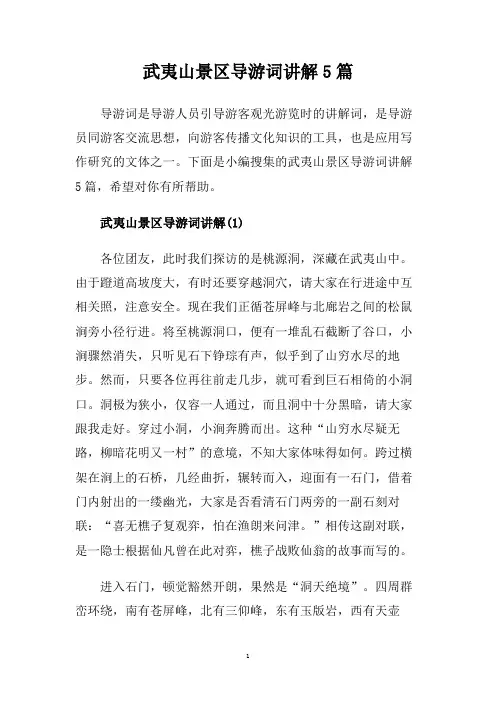 武夷山景区导游词讲解5篇

导游词是导游人员引导游客观光游览时的讲解词，是导游员同游客交流思想，向游客传播文化知识的工具，也是应用写作研究的文体之一。下面是小编搜集的武夷山景区导游词讲解5篇，希望对你有所帮助。

武夷山景区导游词讲解(1)

各位团友，此时我们探访的是桃源洞，深藏在武夷山中。由于蹬道高坡度大，有时还要穿越洞穴，请大家在行进途中互相关照，注意安全。现在我们正循苍屏峰与北廊岩之间的松鼠涧旁小径行进。将至桃源洞口，便有一堆乱石截断了谷口，小涧骤然消失，只听见石下铮琮有声，似乎到了山穷水尽的地步。然而，只要各位再往前走几步，就可看到巨石相倚的小洞口。洞极为狭小，仅容一人通过，而且洞中十分黑暗，请大家跟我走好。穿过小洞，小涧奔腾而出。这种“山穷水尽疑无路，柳暗花明又一村”的意境，不知大家体味得如何。跨过横架在涧上的石桥，几经曲折，辗转而入，迎面有一石门，借着门内射出的一缕幽光，大家是否看清石门两旁的一副石刻对联：“喜无樵子复观弈，怕在渔朗来问津。”相传这副对联，是一隐士根据仙凡曾在此对弈，樵子战败仙翁的故事而写的。

进入石门，顿觉豁然开朗，果然是“洞天绝境”。四周群峦环绕，南有苍屏峰，北有三仰峰，东有玉版岩，西有天壶

1